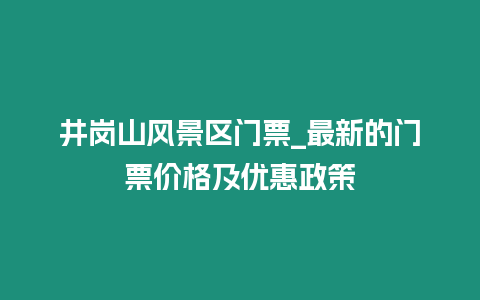 井岗山风景区门票_最新的门票价格及优惠政策